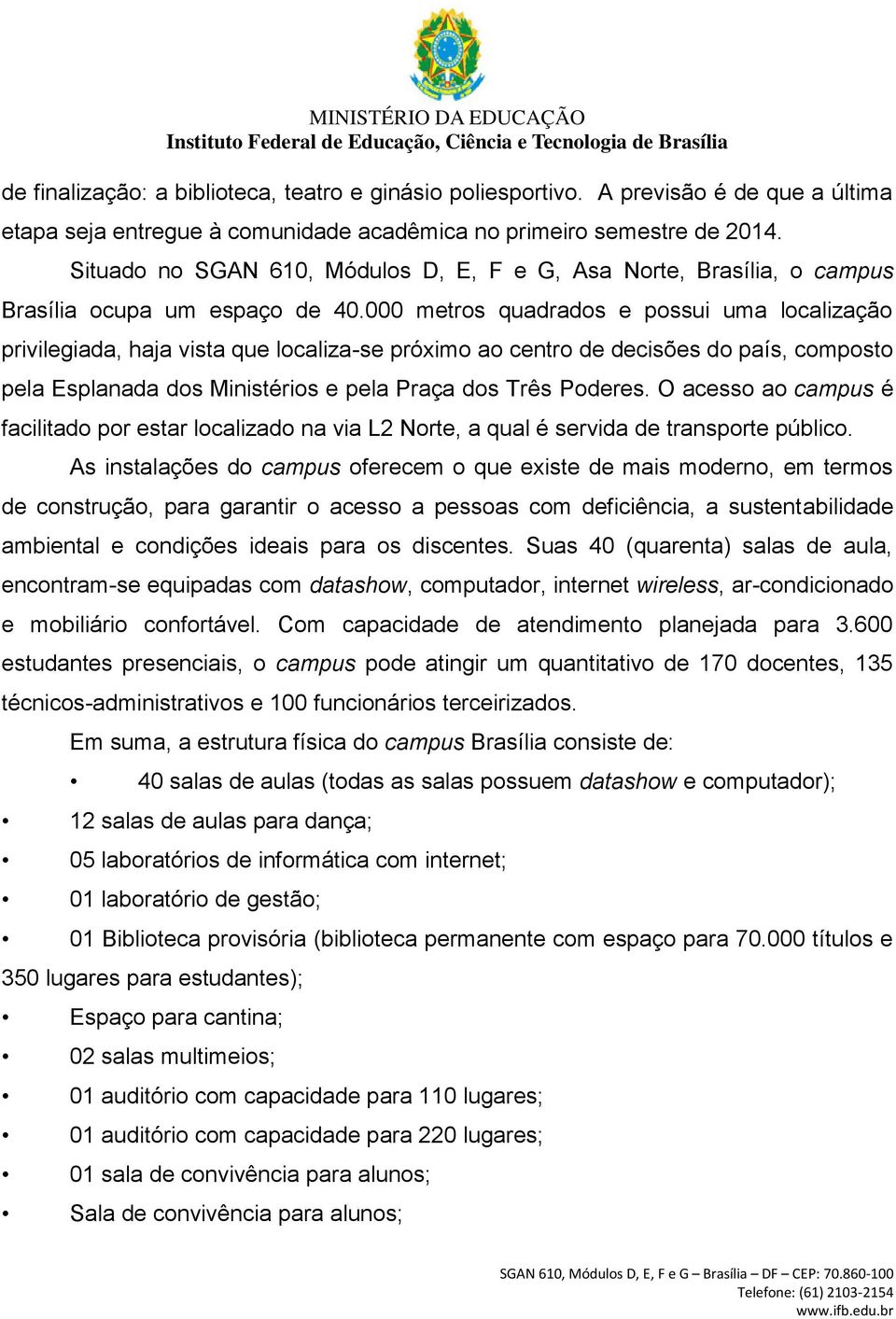 MINISTÉRIO DA EDUCAÇÃO
Instituto Federal de Educação, Ciência e Tecnologia de Brasília

de finalização: a biblioteca, teatro e ginásio poliesportivo. A previsão é de que a última etapa seja entregue à comunidade acadêmica no primeiro semestre de 2014.

Situado no SGAN 610, Módulos D, E, F e G, Asa Norte, Brasília, o campus Brasília ocupa um espaço de 40.000 metros quadrados e possui uma localização privilegiada, haja vista que localiza-se próximo ao centro de decisões do país, composto pela Esplanada dos Ministérios e pela Praça dos Três Poderes. O acesso ao campus é facilitado por estar localizado na via L2 Norte, a qual é servida de transporte público.

As instalações do campus oferecem o que existe de mais moderno, em termos de construção, para garantir o acesso a pessoas com deficiência, a sustentabilidade ambiental e condições ideais para os discentes. Suas 40 (quarenta) salas de aula, encontram-se equipadas com datashow, computador, internet wireless, ar-condicionado e mobiliário confortável. Com capacidade de atendimento planejada para 3.600 estudantes presenciais, o campus pode atingir um quantitativo de 170 docentes, 135 técnicos-administrativos e 100 funcionários terceirizados.

Em suma, a estrutura física do campus Brasília consiste de:

• 40 salas de aulas (todas as salas possuem datashow e computador);
• 12 salas de aulas para dança;
• 05 laboratórios de informática com internet;
• 01 laboratório de gestão;
• 01 Biblioteca provisória (biblioteca permanente com espaço para 70.000 títulos e 350 lugares para estudantes);
• Espaço para cantina;
• 02 salas multimeios;
• 01 auditório com capacidade para 110 lugares;
• 01 auditório com capacidade para 220 lugares;
• 01 sala de convivência para alunos;
• Sala de convivência para alunos;

SGAN 610, Módulos D, E, F e G – Brasília – DF – CEP: 70.860-100
Telefone: (61) 2103-2154
www.ifb.edu.br